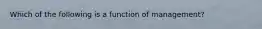 Which of the following is a function of management?